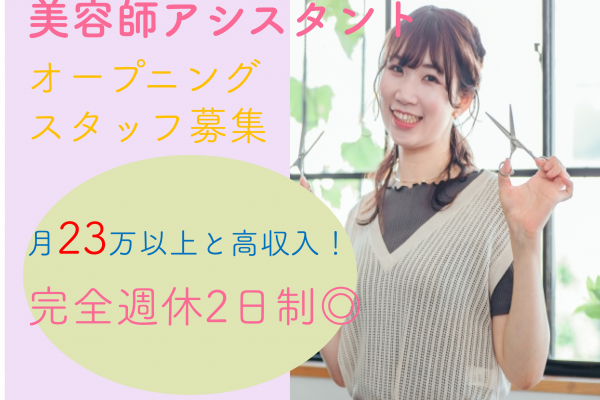 美容師アシスタント
オープニング
スタッフ募集

月23万以上と高収入！
完全週休2日制◎